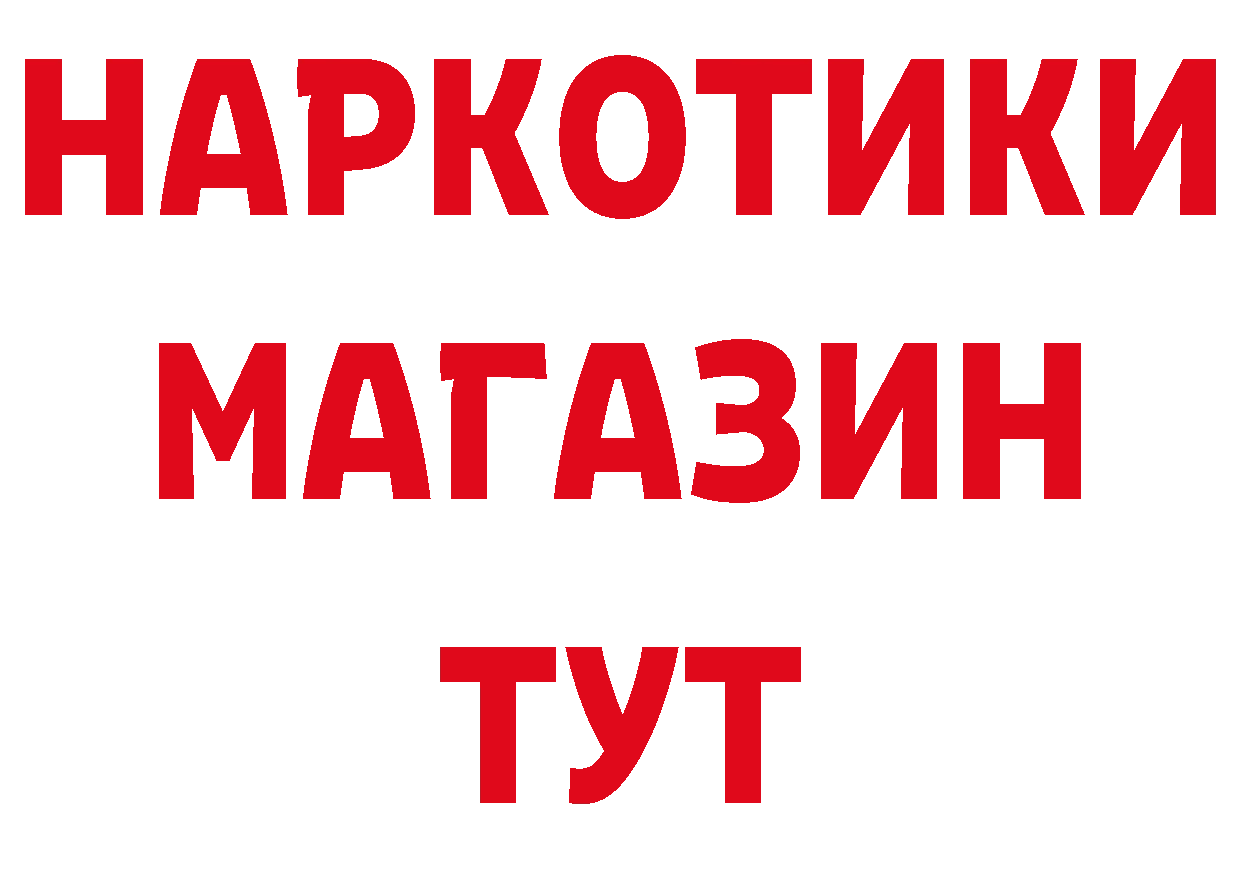 НАРКОТИКИ
МАГАЗИН
ТУТ